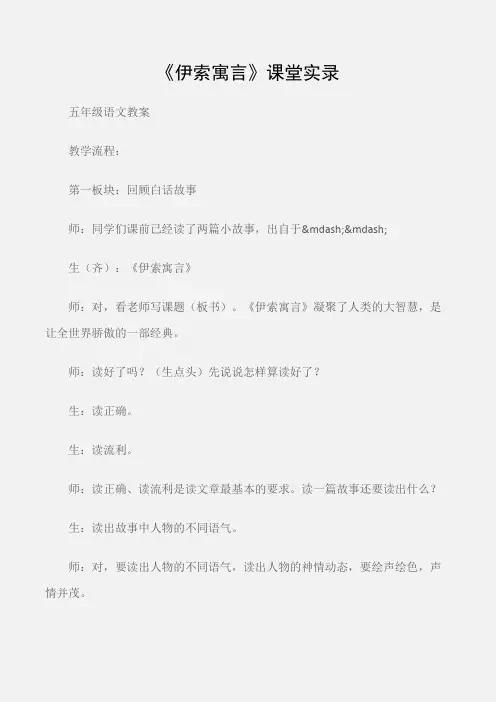 《伊索寓言》课堂实录

五年级语文教案

教学流程：

第一板块：回顾白话故事

师：同学们课前已经读了两篇小故事，出自于&mdash;&mdash;

生（齐）：《伊索寓言》

师：对，看老师写课题（板书）。《伊索寓言》凝聚了人类的大智慧，是让全世界骄傲的一部经典。

师：读好了吗？（生点头）先说说怎样算读好了？

生：读正确。

生：读流利。

师：读正确、读流利是读文章最基本的要求。读一篇故事还要读出什么？

生：读出故事中人物的不同语气。

师：对，要读出人物的不同语气，读出人物的神情动态，要绘声绘色，声情并茂。